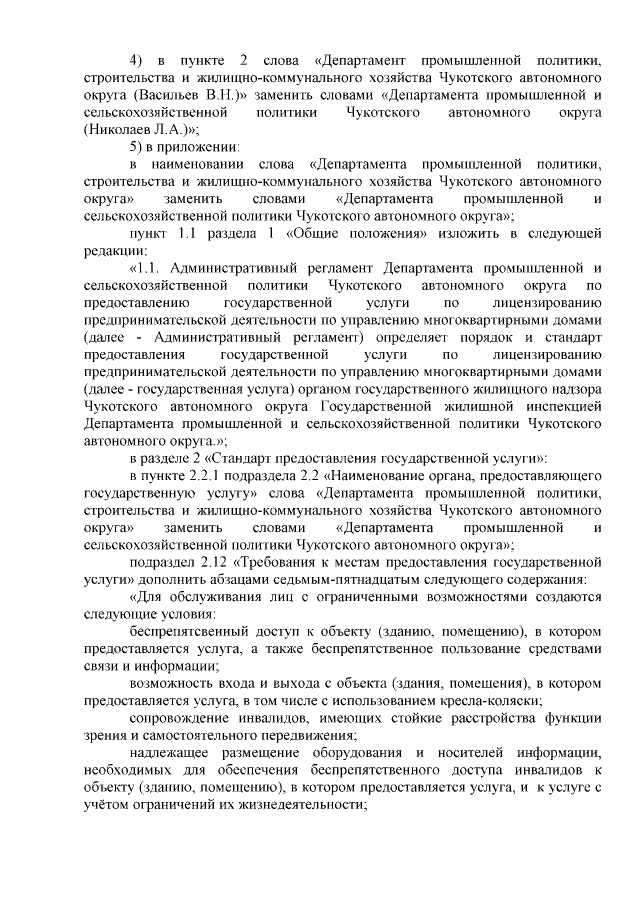 4) в пункте 2 слова «Департамент промышленной политики, строительства и жилищно-коммунального хозяйства Чукотского автономного округа (Васильев В.Н.)» заменить словами «Департамента промышленной и сельскохозяйственной политики Чукотского автономного округа (Николаев Л.А.)»;

5) в приложении:

в наименовании слова «Департамента промышленной политики, строительства и жилищно-коммунального хозяйства Чукотского автономного округа» заменить словами «Департамента промышленной и сельскохозяйственной политики Чукотского автономного округа»;

пункт 1.1 раздела 1 «Общие положения» изложить в следующей редакции:

«1.1. Административный регламент Департамента промышленной и сельскохозяйственной политики Чукотского автономного округа по предоставлению государственной услуги по лицензированию предпринимательской деятельности по управлению многоквартирными домами (далее - Административный регламент) определяет порядок и стандарт предоставления государственной услуги по лицензированию предпринимательской деятельности по управлению многоквартирными домами (далее - государственная услуга) органом государственного жилищного надзора Чукотского автономного округа Государственной жилищной инспекцией Департамента промышленной и сельскохозяйственной политики Чукотского автономного округа.»;

в разделе 2 «Стандарт предоставления государственной услуги»:

в пункте 2.2.1 подраздела 2.2 «Наименование органа, предоставляющего государственную услугу» слова «Департамента промышленной политики, строительства и жилищно-коммунального хозяйства Чукотского автономного округа» заменить словами «Департамента промышленной и сельскохозяйственной политики Чукотского автономного округа»;

подраздел 2.12 «Требования к местам предоставления государственной услуги» дополнить абзацами седьмым-пятнадцатым следующего содержания:

«Для обслуживания лиц с ограниченными возможностями создаются следующие условия:

беспрепятсвенный доступ к объекту (зданию, помещению), в котором предоставляется услуга, а также беспрепятственное пользование средствами связи и информации;

возможность входа и выхода с объекта (здания, помещения), в котором предоставляется услуга, в том числе с использованием кресла-коляски;

сопровождение инвалидов, имеющих стойкие расстройства функции зрения и самостоятельного передвижения;

надлежащее размещение оборудования и носителей информации, необходимых для обеспечения беспрепятственного доступа инвалидов к объекту (зданию, помещению), в котором предоставляется услуга, и к услуге с учётом ограничений их жизнедеятельности;